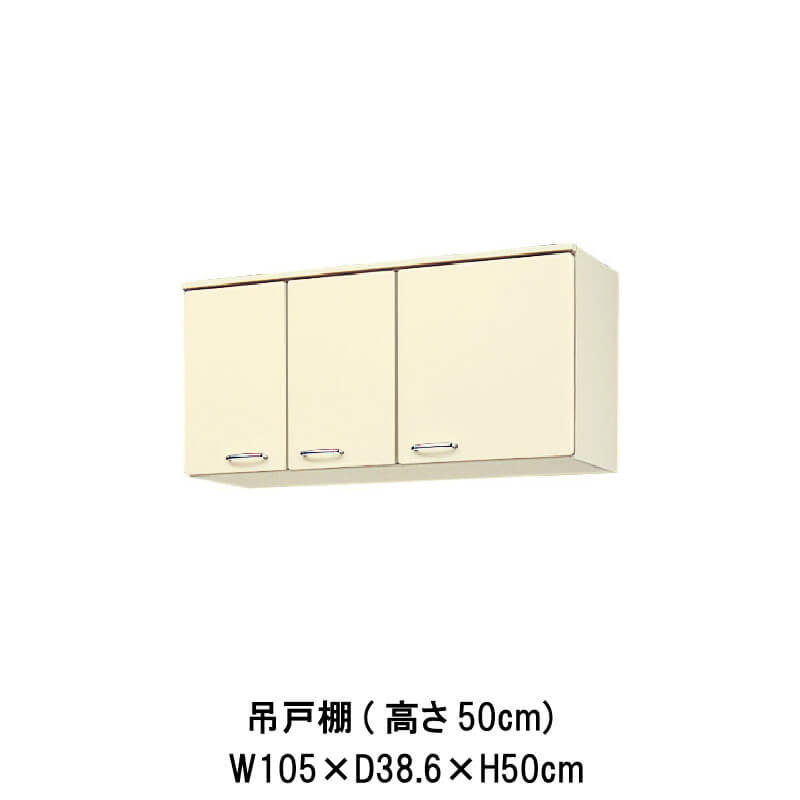 吊戸棚（高さ50cm）
W105×D38.6×H50cm